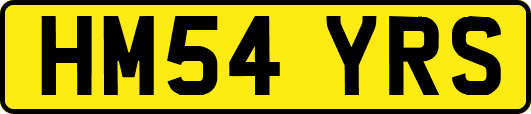 HM54 YRS